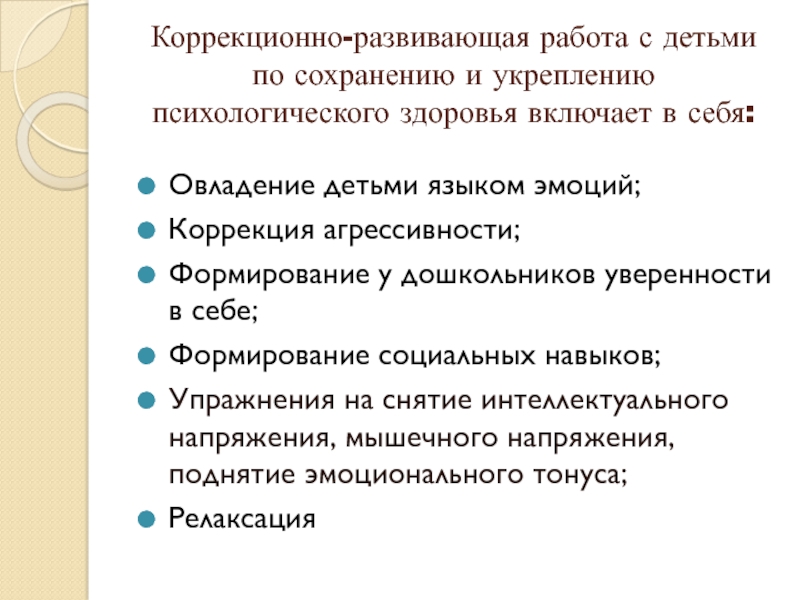 Коррекционно-развивающая работа с детьми по сохранению и укреплению психологического здоровья включает в себя:

Овладение детьми языком эмоций;

Коррекция агрессивности;

Формирование у дошкольников уверенности в себе;

Формирование социальных навыков;

Упражнения на снятие интеллектуального напряжения, мышечного напряжения, поднятие эмоционального тонуса;

Релаксация